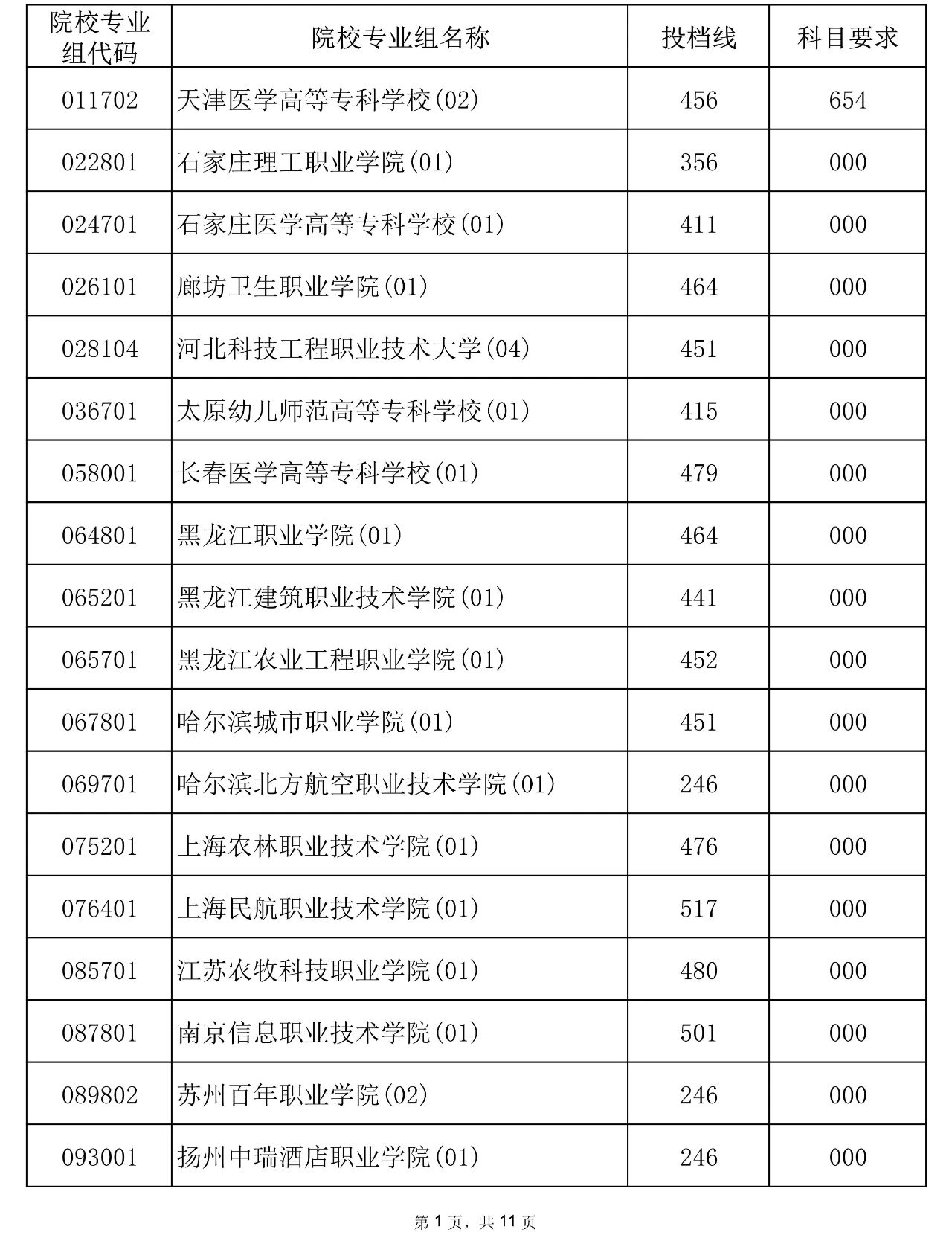 | 院校专业组代码 | 院校专业组名称 | 投档线 | 科目要求 |
|---|---|---|---|
| 011702 | 天津医学高等专科学校(02) | 456 | 654 |
| 022801 | 石家庄理工职业学院(01) | 356 | 000 |
| 024701 | 石家庄医学高等专科学校(01) | 411 | 000 |
| 026101 | 廊坊卫生职业学院(01) | 464 | 000 |
| 028104 | 河北科技工程职业技术大学(04) | 451 | 000 |
| 036701 | 太原幼儿师范高等专科学校(01) | 415 | 000 |
| 058001 | 长春医学高等专科学校(01) | 479 | 000 |
| 064801 | 黑龙江职业学院(01) | 464 | 000 |
| 065201 | 黑龙江建筑职业技术学院(01) | 441 | 000 |
| 065701 | 黑龙江农业工程职业学院(01) | 452 | 000 |
| 067801 | 哈尔滨城市职业学院(01) | 451 | 000 |
| 069701 | 哈尔滨北方航空职业技术学院(01) | 246 | 000 |
| 075201 | 上海农林职业技术学院(01) | 476 | 000 |
| 076401 | 上海民航职业技术学院(01) | 517 | 000 |
| 085701 | 江苏农牧科技职业学院(01) | 480 | 000 |
| 087801 | 南京信息职业技术学院(01) | 501 | 000 |
| 089802 | 苏州百年职业学院(02) | 246 | 000 |
| 093001 | 扬州中瑞酒店职业学院(01) | 246 | 000 |

第 1 页，共 11 页